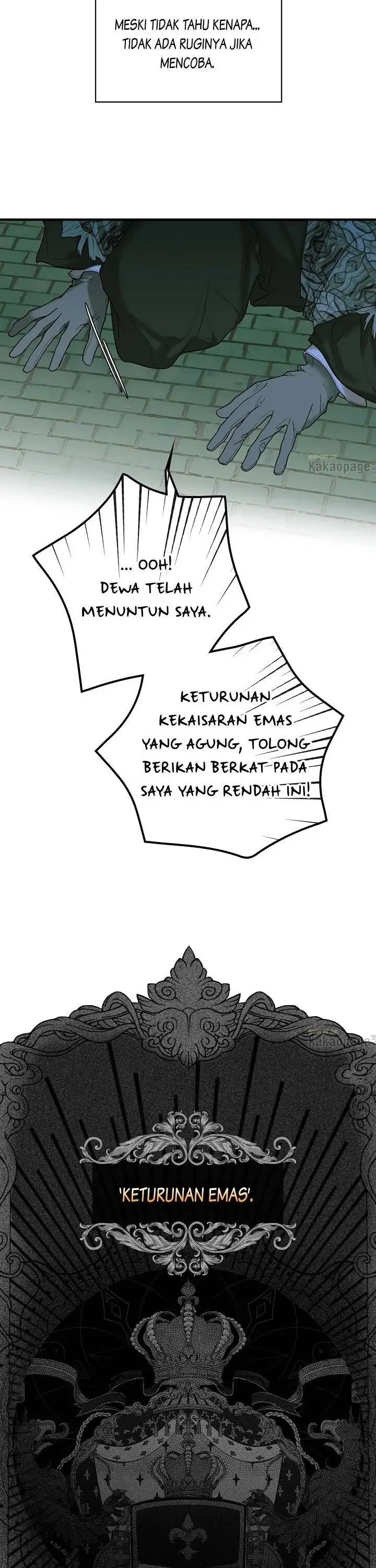 MESKI TIDAK TAHU KENAPA... TIDAK ADA RUGINYA JIKA MENCOBA.

Kakaopage

... OOH! DEWA TELAH MENUNTUN SAYA.

KETURUNAN KEKAISARAN EMAS YANG AGUNG, TOLONG BERIKAN BERKAT PADA SAYA YANG RENDAH INI!

Kakaopage

'KETURUNAN EMAS'.